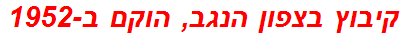 קיבוץ בצפון הנגב, הוקם ב-1952